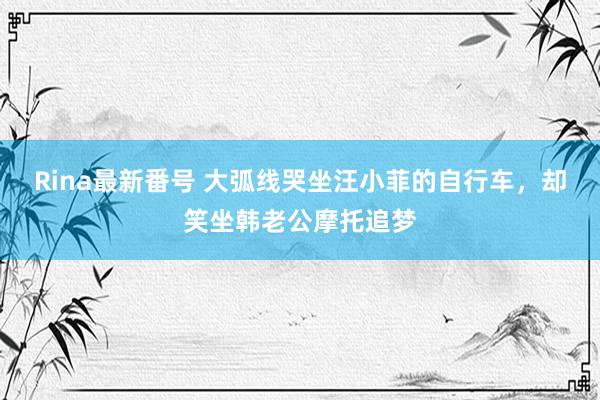 Rina最新番号 大弧线哭坐汪小菲的自行车，却笑坐韩老公摩托追梦